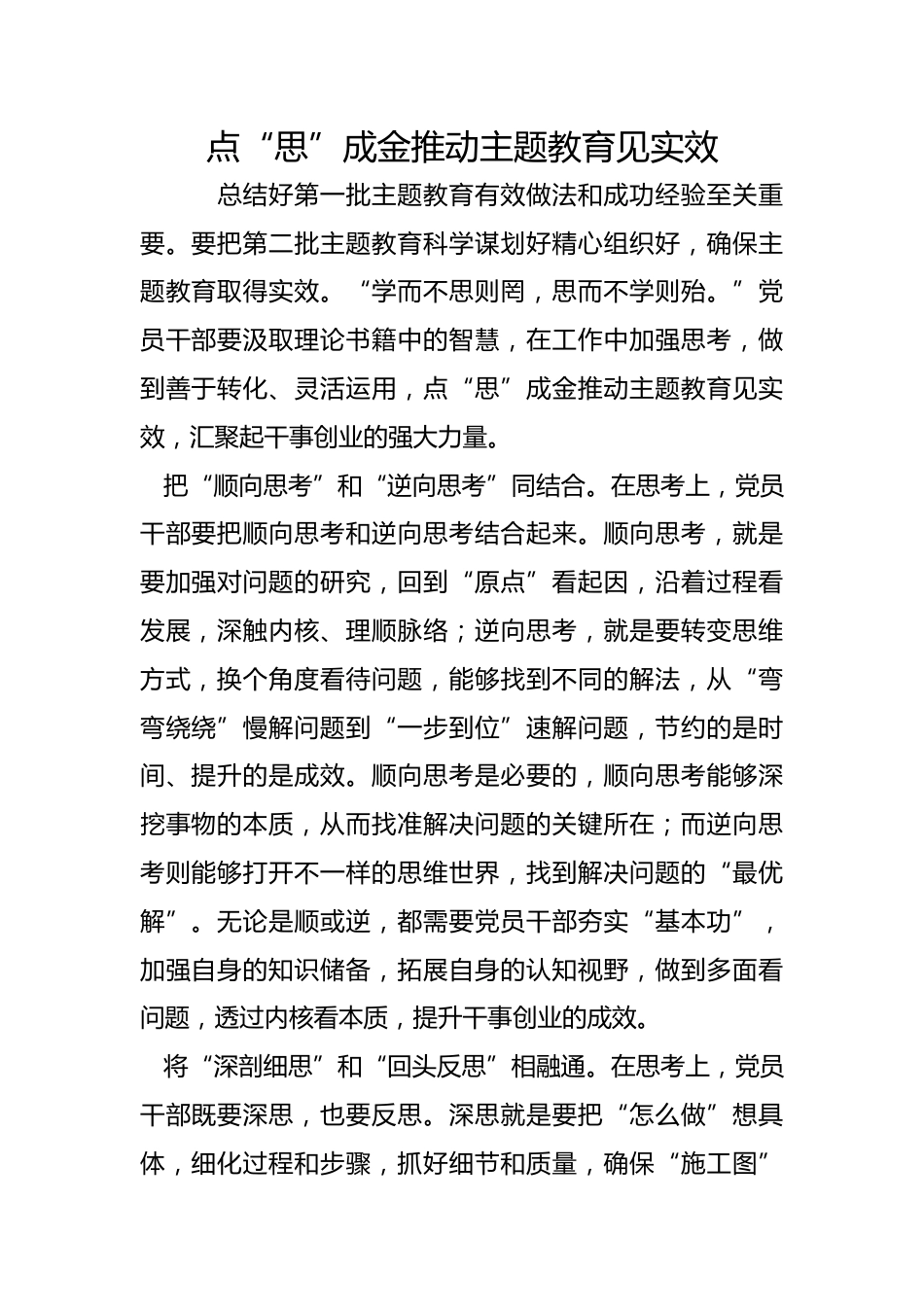 点“思”成金推动主题教育见实效

总结好第一批主题教育有效做法和成功经验至关重要。要把第二批主题教育科学谋划好精心组织好，确保主题教育取得实效。“学而不思则罔，思而不学则殆。”党员干部要汲取理论书籍中的智慧，在工作中加强思考，做到善于转化、灵活运用，点“思”成金推动主题教育见实效，汇聚起干事创业的强大力量。

把“顺向思考”和“逆向思考”同结合。在思考上，党员干部要把顺向思考和逆向思考结合起来。顺向思考，就是要加强对问题的研究，回到“原点”看起因，沿着过程看发展，深触内核、理顺脉络；逆向思考，就是要转变思维方式，换个角度看待问题，能够找到不同的解法，从“弯弯绕绕”慢解问题到“一步到位”速解问题，节约的是时间、提升的是成效。顺向思考是必要的，顺向思考能够深挖事物的本质，从而找准解决问题的关键所在；而逆向思考则能够打开不一样的思维世界，找到解决问题的“最优解”。无论是顺或逆，都需要党员干部夯实“基本功”，加强自身的知识储备，拓展自身的认知视野，做到多面看问题，透过内核看本质，提升干事创业的成效。

将“深剖细思”和“回头反思”相融通。在思考上，党员干部既要深思，也要反思。深思就是要把“怎么做”想具体，细化过程和步骤，抓好细节和质量，确保“施工图”